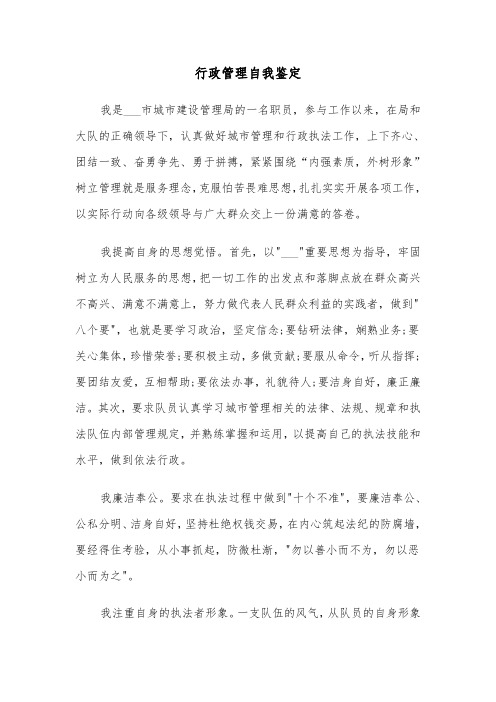 行政管理自我鉴定

我是___市城市建设管理局的一名职员，参与工作以来，在局和大队的正确领导下，认真做好城市管理和行政执法工作，上下齐心、团结一致、奋勇争先、勇于拼搏，紧紧围绕“内强素质，外树形象”树立管理就是服务理念，克服怕苦畏难思想，扎扎实实开展各项工作，以实际行动向各级领导与广大群众交上一份满意的答卷。

我提高自身的思想觉悟。首先，以"___"重要思想为指导，牢固树立为人民服务的思想，把一切工作的出发点和落脚点放在群众高兴不高兴、满意不满意上，努力做代表人民群众利益的实践者，做到"八个要"，也就是要学习政治，坚定信念;要钻研法律，娴熟业务;要关心集体，珍惜荣誉;要积极主动，多做贡献;要服从命令，听从指挥;要团结友爱，互相帮助;要依法办事，礼貌待人;要洁身自好，廉正廉洁。其次，要求队员认真学习城市管理相关的法律、法规、规章和执法队伍内部管理规定，并熟练掌握和运用，以提高自己的执法技能和水平，做到依法行政。

我廉洁奉公。要求在执法过程中做到"十个不准"，要廉洁奉公、公私分明、洁身自好，坚持杜绝权钱交易，在内心筑起法纪的防腐墙，要经得住考验，从小事抓起，防微杜渐，"勿以善小而不为，勿以恶小而为之"。

我注重自身的执法者形象。一支队伍的风气，从队员的自身形象